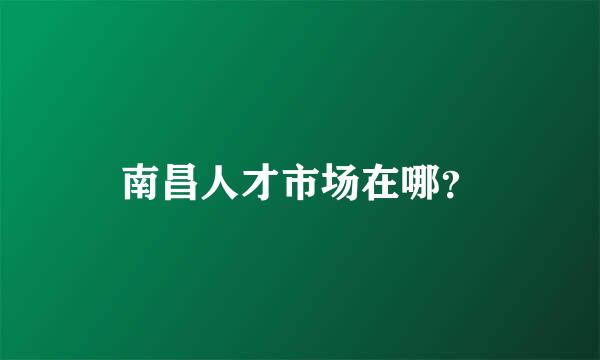 南昌人才市场在哪？